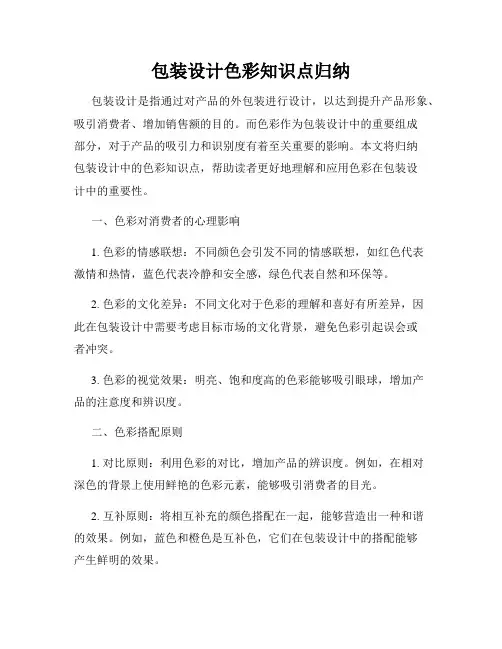 包装设计色彩知识点归纳

包装设计是指通过对产品的外包装进行设计，以达到提升产品形象、吸引消费者、增加销售额的目的。而色彩作为包装设计中的重要组成部分，对于产品的吸引力和识别度有着至关重要的影响。本文将归纳包装设计中的色彩知识点，帮助读者更好地理解和应用色彩在包装设计中的重要性。

一、色彩对消费者的心理影响

1. 色彩的情感联想：不同颜色会引发不同的情感联想，如红色代表激情和热情，蓝色代表冷静和安全感，绿色代表自然和环保等。

2. 色彩的文化差异：不同文化对于色彩的理解和喜好有所差异，因此在包装设计中需要考虑目标市场的文化背景，避免色彩引起误会或者冲突。

3. 色彩的视觉效果：明亮、饱和度高的色彩能够吸引眼球，增加产品的注意度和辨识度。

二、色彩搭配原则

1. 对比原则：利用色彩的对比，增加产品的辨识度。例如，在相对深色的背景上使用鲜艳的色彩元素，能够吸引消费者的目光。

2. 互补原则：将相互补充的颜色搭配在一起，能够营造出一种和谐的效果。例如，蓝色和橙色是互补色，它们在包装设计中的搭配能够产生鲜明的效果。